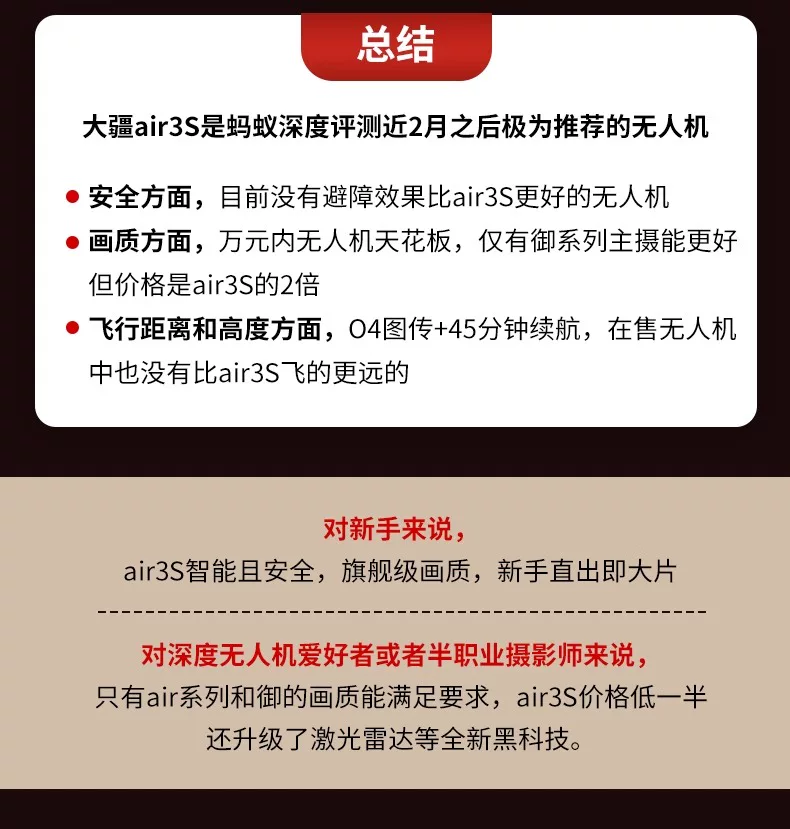 总结

大疆air3S是蚂蚁深度评测近2月之后极为推荐的无人机

• 安全方面，目前没有避障效果比air3S更好的无人机
• 画质方面，万元内无人机天花板，仅有御系列主摄能更好但价格是air3S的2倍
• 飞行距离和高度方面，O4图传+45分钟续航，在售无人机中也没有比air3S飞的更远的

对新手来说，
air3S智能且安全，旗舰级画质，新手直出即大片

对深度无人机爱好者或者半职业摄影师来说，
只有air系列和御的画质能满足要求，air3S价格低一半
还升级了激光雷达等全新黑科技。